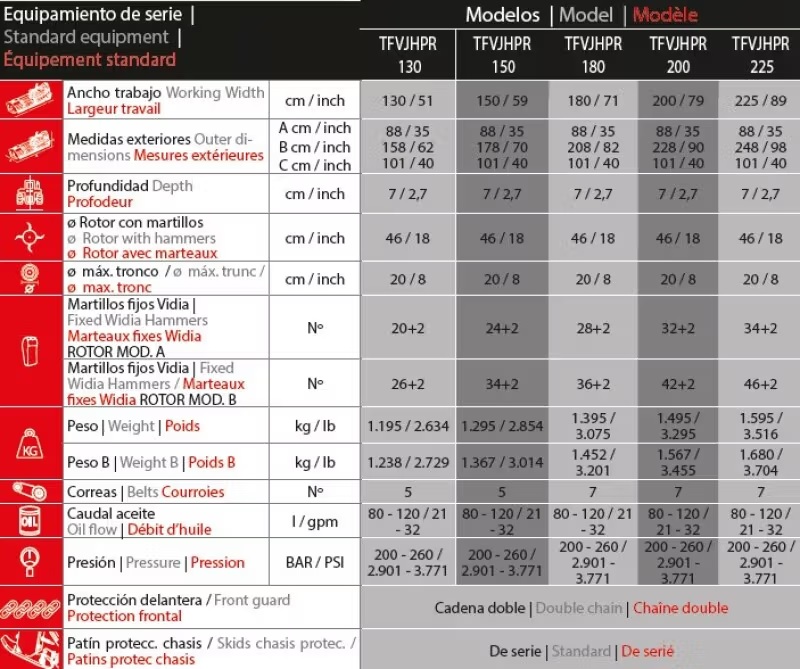 | Equipamiento de serie \| Standard equipment \| Équipement standard | | Modelos \| Model \| Modèle | | | | |
|---|---|---|---|---|---|---|
| | | TFVJHPR 130 | TFVJHPR 150 | TFVJHPR 180 | TFVJHPR 200 | TFVJHPR 225 |
| Ancho trabajo Working Width Largeur travail | cm / inch | 130 / 51 | 150 / 59 | 180 / 71 | 200 / 79 | 225 / 89 |
| Medidas exteriores Outer dimensions Mesures extérieures | A cm / inch B cm / inch C cm / inch | 88 / 35 158 / 62 101 / 40 | 88 / 35 178 / 70 101 / 40 | 88 / 35 208 / 82 101 / 40 | 88 / 35 228 / 90 101 / 40 | 88 / 35 248 / 98 101 / 40 |
| Profundidad Depth Profodeur | cm / inch | 7 / 2,7 | 7 / 2,7 | 7 / 2,7 | 7 / 2,7 | 7 / 2,7 |
| ø Rotor con martillos ø Rotor with hammers ø Rotor avec marteaux | cm / inch | 46 / 18 | 46 / 18 | 46 / 18 | 46 / 18 | 46 / 18 |
| ø máx. tronco / ø máx. trunc / ø max. tronc | cm / inch | 20 / 8 | 20 / 8 | 20 / 8 | 20 / 8 | 20 / 8 |
| Martillos fijos Vidia \| Fixed Widia Hammers Marteaux fixes Widia ROTOR MOD. A | Nº | 20+2 | 24+2 | 28+2 | 32+2 | 34+2 |
| Martillos fijos Vidia \| Fixed Widia Hammers / Marteaux fixes Widia ROTOR MOD. B | Nº | 26+2 | 34+2 | 36+2 | 42+2 | 46+2 |
| Peso \| Weight \| Poids | kg / lb | 1.195 / 2.634 | 1.295 / 2.854 | 1.395 / 3.075 | 1.495 / 3.295 | 1.595 / 3.516 |
| Peso B \| Weight B \| Poids B | kg / lb | 1.238 / 2.729 | 1.367 / 3.014 | 1.452 / 3.201 | 1.567 / 3.455 | 1.680 / 3.704 |
| Correas \| Belts Courroies | Nº | 5 | 5 | 7 | 7 | 7 |
| Caudal aceite Oil flow \| Débit d'huile | l / gpm | 80 - 120 / 21 - 32 | 80 - 120 / 21 - 32 | 80 - 120 / 21 - 32 | 80 - 120 / 21 - 32 | 80 - 120 / 21 - 32 |
| Presión \| Pressure \| Pression | BAR / PSI | 200 - 260 / 2.901 - 3.771 | 200 - 260 / 2.901 - 3.771 | 200 - 260 / 2.901 - 3.771 | 200 - 260 / 2.901 - 3.771 | 200 - 260 / 2.901 - 3.771 |
| Protección delantera / Front guard Protection frontal | | Cadena doble \| Double chain \| Chaîne double | | | | |
| Patín protecc. chasis / Skids chasis protec. / Patins protec chasis | | De serie \| Standard \| De serié | | | | |